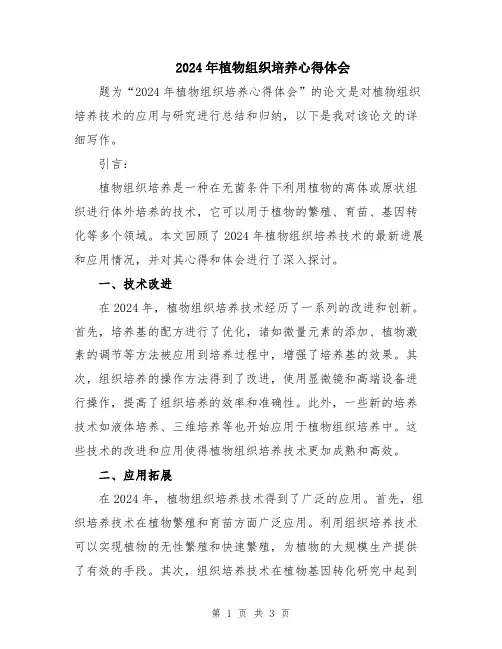 2024年植物组织培养心得体会

题为“2024年植物组织培养心得体会”的论文是对植物组织培养技术的应用与研究进行总结和归纳，以下是我对该论文的详细写作。

引言：

植物组织培养是一种在无菌条件下利用植物的离体或原状组织进行体外培养的技术，它可以用于植物的繁殖、育苗、基因转化等多个领域。本文回顾了2024年植物组织培养技术的最新进展和应用情况，并对其心得和体会进行了深入探讨。

一、技术改进

在2024年，植物组织培养技术经历了一系列的改进和创新。首先，培养基的配方进行了优化，诸如微量元素的添加、植物激素的调节等方法被应用到培养过程中，增强了培养基的效果。其次，组织培养的操作方法得到了改进，使用显微镜和高端设备进行操作，提高了组织培养的效率和准确性。此外，一些新的培养技术如液体培养、三维培养等也开始应用于植物组织培养中。这些技术的改进和应用使得植物组织培养技术更加成熟和高效。

二、应用拓展

在2024年，植物组织培养技术得到了广泛的应用。首先，组织培养技术在植物繁殖和育苗方面广泛应用。利用组织培养技术可以实现植物的无性繁殖和快速繁殖，为植物的大规模生产提供了有效的手段。其次，组织培养技术在植物基因转化研究中起到

第 1 页 共 3 页